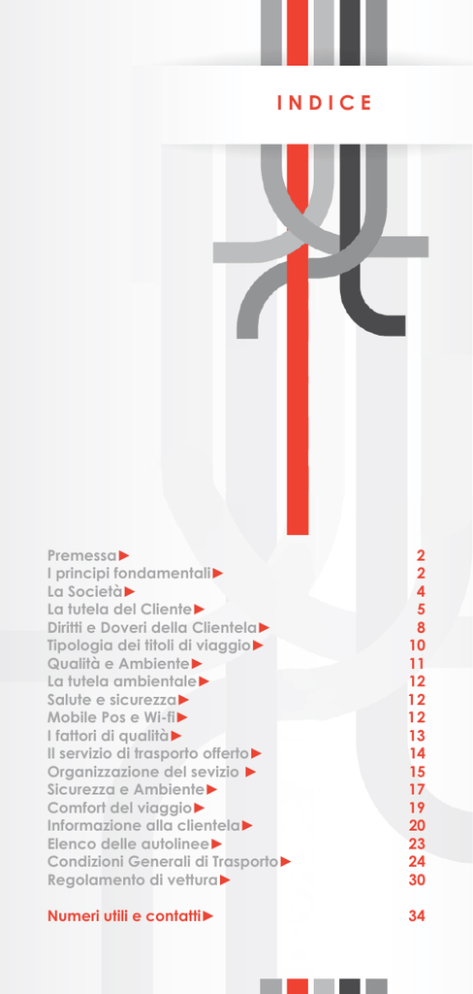 INDICE

Premessa▶ 2
I principi fondamentali▶ 2
La Società▶ 4
La tutela del Cliente▶ 5
Diritti e Doveri della Clientela▶ 8
Tipologia dei titoli di viaggio▶ 10
Qualità e Ambiente▶ 11
La tutela ambientale▶ 12
Salute e sicurezza▶ 12
Mobile Pos e Wi-fi▶ 12
I fattori di qualità▶ 13
Il servizio di trasporto offerto▶ 14
Organizzazione del sevizio ▶ 15
Sicurezza e Ambiente▶ 17
Comfort del viaggio▶ 19
Informazione alla clientela▶ 20
Elenco delle autolinee▶ 23
Condizioni Generali di Trasporto▶ 24
Regolamento di vettura▶ 30

Numeri utili e contatti▶ 34